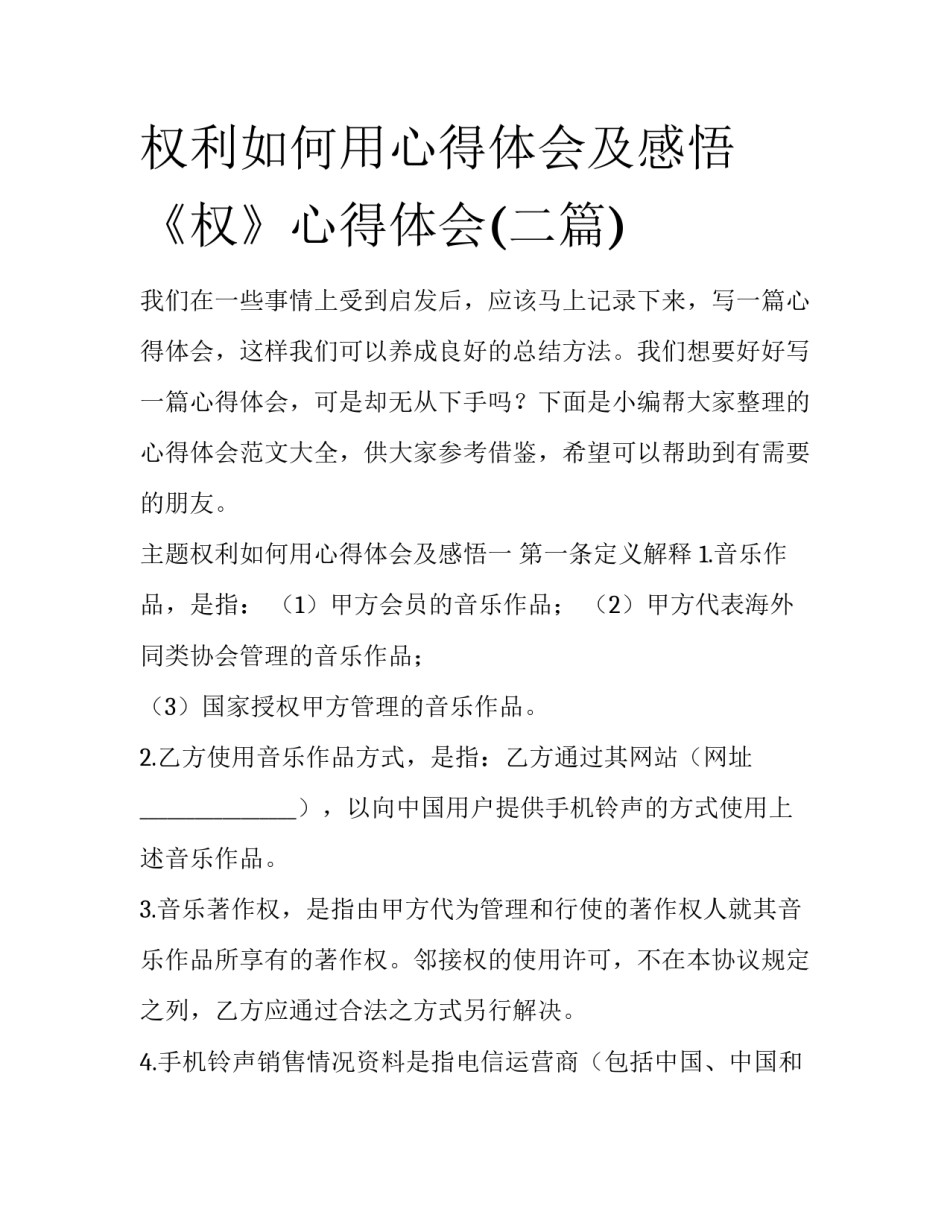 权利如何用心得体会及感悟《权》心得体会(二篇)

我们在一些事情上受到启发后，应该马上记录下来，写一篇心得体会，这样我们可以养成良好的总结方法。我们想要好好写一篇心得体会，可是却无从下手吗？下面是小编帮大家整理的心得体会范文大全，供大家参考借鉴，希望可以帮助到有需要的朋友。

主题权利如何用心得体会及感悟一 第一条定义解释 1.音乐作品，是指：（1）甲方会员的音乐作品；（2）甲方代表海外同类协会管理的音乐作品；

（3）国家授权甲方管理的音乐作品。

2.乙方使用音乐作品方式，是指：乙方通过其网站（网址______________），以向中国用户提供手机铃声的方式使用上述音乐作品。

3.音乐著作权，是指由甲方代为管理和行使的著作权人就其音乐作品所享有的著作权。邻接权的使用许可，不在本协议规定之列，乙方应通过合法之方式另行解决。

4.手机铃声销售情况资料是指电信运营商（包括中国、中国和